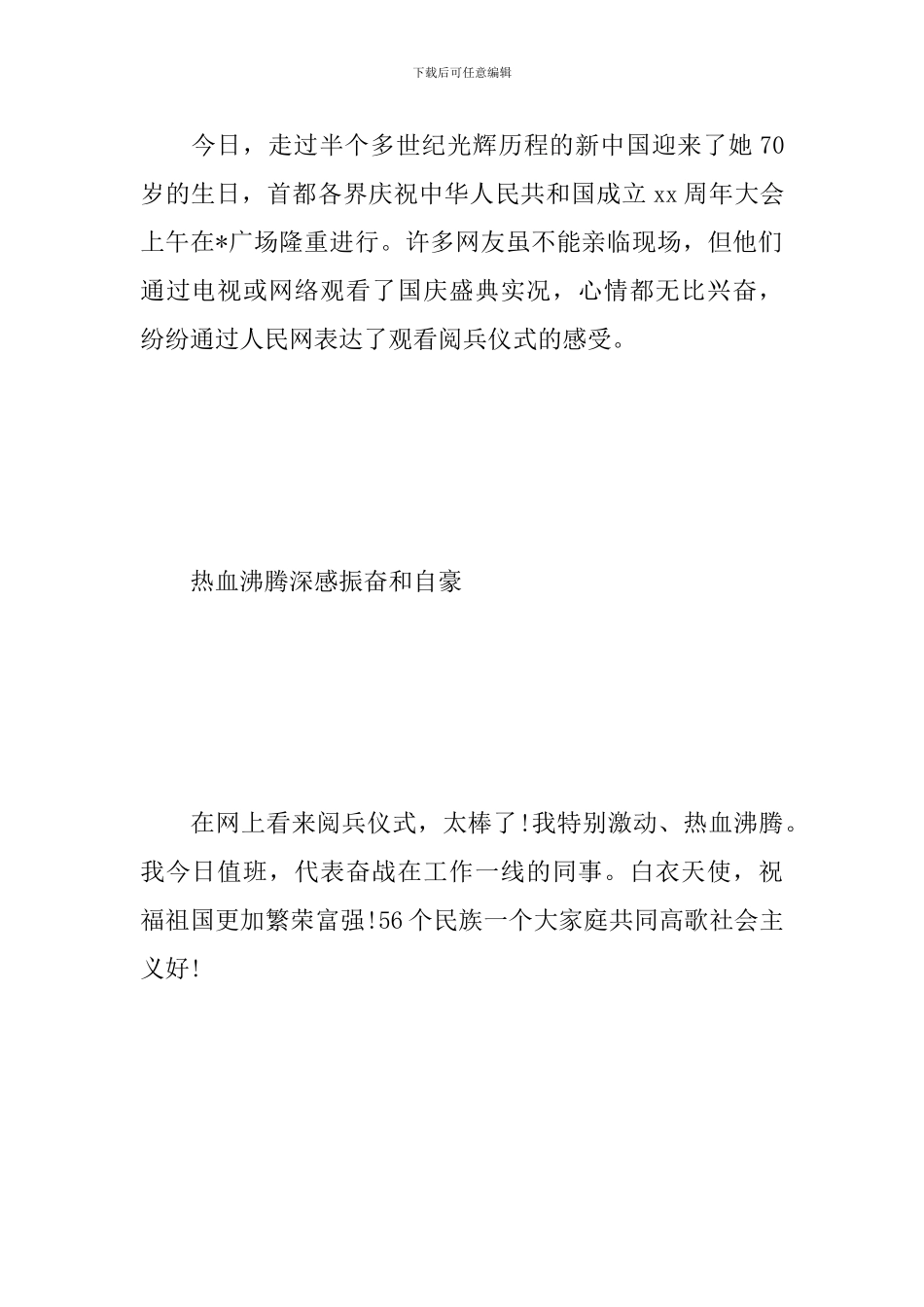 下载后可任意编辑

今日，走过半个多世纪光辉历程的新中国迎来了她 70 岁的生日，首都各界庆祝中华人民共和国成立 xx 周年大会上午在*广场隆重进行。许多网友虽不能亲临现场，但他们通过电视或网络观看了国庆盛典实况，心情都无比兴奋，纷纷通过人民网表达了观看阅兵仪式的感受。

热血沸腾深感振奋和自豪

在网上看来阅兵仪式，太棒了!我特别激动、热血沸腾。我今日值班，代表奋战在工作一线的同事。白衣天使，祝福祖国更加繁荣富强!56 个民族一个大家庭共同高歌社会主义好!